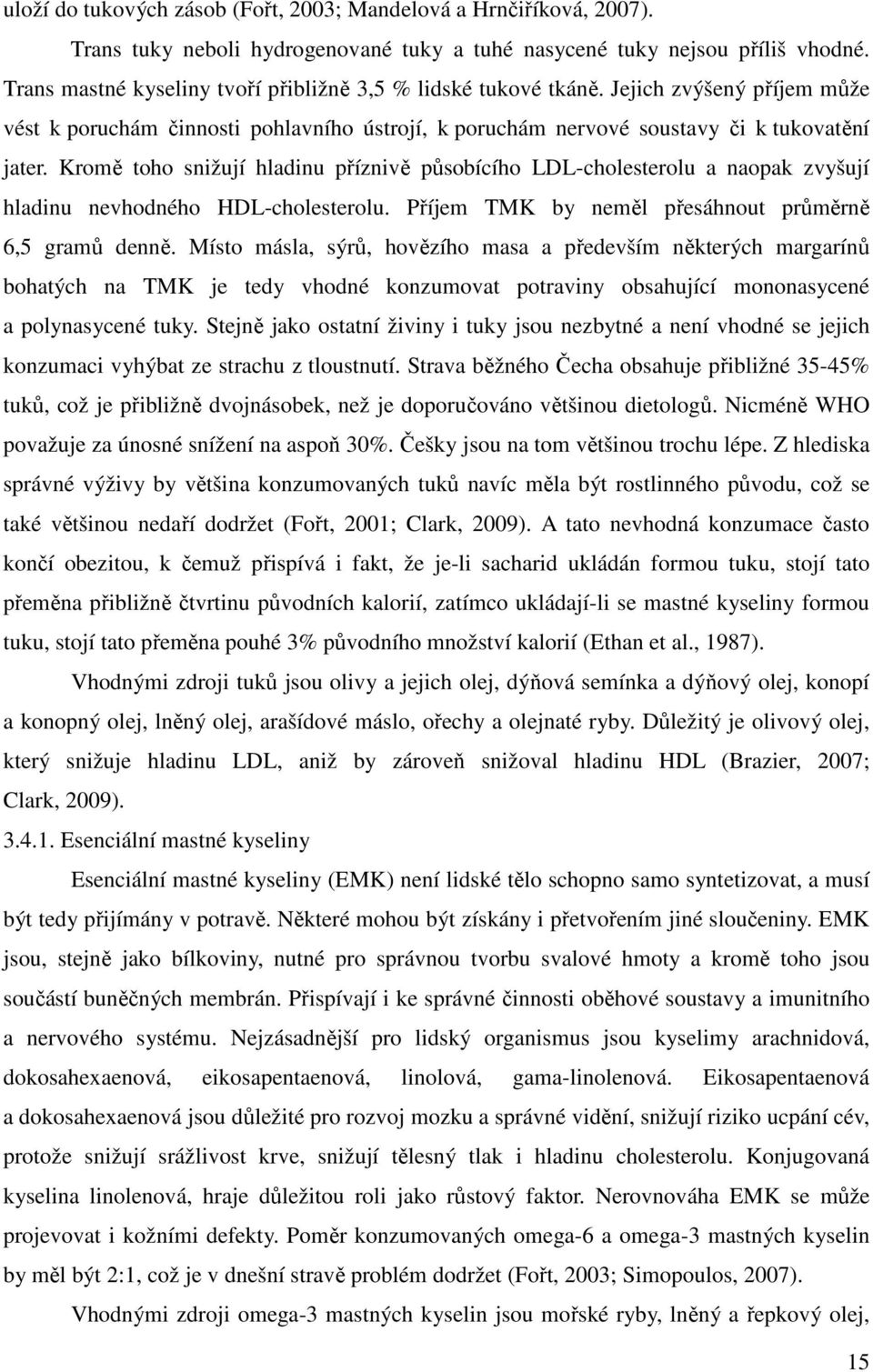 uloží do tukových zásob (Fořt, 2003; Mandelová a Hrnčiříková, 2007).

Trans tuky neboli hydrogenované tuky a tuhé nasycené tuky nejsou příliš vhodné. Trans mastné kyseliny tvoří přibližně 3,5 % lidské tukové tkáně. Jejich zvýšený příjem může vést k poruchám činnosti pohlavního ústrojí, k poruchám nervové soustavy či k tukovatění jater. Kromě toho snižují hladinu příznivě působícího LDL-cholesterolu a naopak zvyšují hladinu nevhodného HDL-cholesterolu. Příjem TMK by neměl přesáhnout průměrně 6,5 gramů denně. Místo másla, sýrů, hovězího masa a především některých margarínů bohatých na TMK je tedy vhodné konzumovat potraviny obsahující mononasycené a polynasycené tuky. Stejně jako ostatní živiny i tuky jsou nezbytné a není vhodné se jejich konzumaci vyhýbat ze strachu z tloustnutí. Strava běžného Čecha obsahuje přibližné 35-45% tuků, což je přibližně dvojnásobek, než je doporučováno většinou dietologů. Nicméně WHO považuje za únosné snížení na aspoň 30%. Češky jsou na tom většinou trochu lépe. Z hlediska správné výživy by většina konzumovaných tuků navíc měla být rostlinného původu, což se také většinou nedaří dodržet (Fořt, 2001; Clark, 2009). A tato nevhodná konzumace často končí obezitou, k čemuž přispívá i fakt, že je-li sacharid ukládán formou tuku, stojí tato přeměna přibližně čtvrtinu původních kalorií, zatímco ukládají-li se mastné kyseliny formou tuku, stojí tato přeměna pouhé 3% původního množství kalorií (Ethan et al., 1987).

Vhodnými zdroji tuků jsou olivy a jejich olej, dýňová semínka a dýňový olej, konopí a konopný olej, lněný olej, arašídové máslo, ořechy a olejnaté ryby. Důležitý je olivový olej, který snižuje hladinu LDL, aniž by zároveň snižoval hladinu HDL (Brazier, 2007; Clark, 2009).

3.4.1. Esenciální mastné kyseliny

Esenciální mastné kyseliny (EMK) není lidské tělo schopno samo syntetizovat, a musí být tedy přijímány v potravě. Některé mohou být získány i přetvořením jiné sloučeniny. EMK jsou, stejně jako bílkoviny, nutné pro správnou tvorbu svalové hmoty a kromě toho jsou součástí buněčných membrán. Přispívají i ke správné činnosti oběhové soustavy a imunitního a nervového systému. Nejzásadnější pro lidský organismus jsou kyselimy arachnidová, dokosahexaenová, eikosapentaenová, linolová, gama-linolenová. Eikosapentaenová a dokosahexaenová jsou důležité pro rozvoj mozku a správné vidění, snižují riziko ucpání cév, protože snižují srážlivost krve, snižují tělesný tlak i hladinu cholesterolu. Konjugovaná kyselina linolenová, hraje důležitou roli jako růstový faktor. Nerovnováha EMK se může projevovat i kožními defekty. Poměr konzumovaných omega-6 a omega-3 mastných kyselin by měl být 2:1, což je v dnešní stravě problém dodržet (Fořt, 2003; Simopoulos, 2007).

Vhodnými zdroji omega-3 mastných kyselin jsou mořské ryby, lněný a řepkový olej,

15